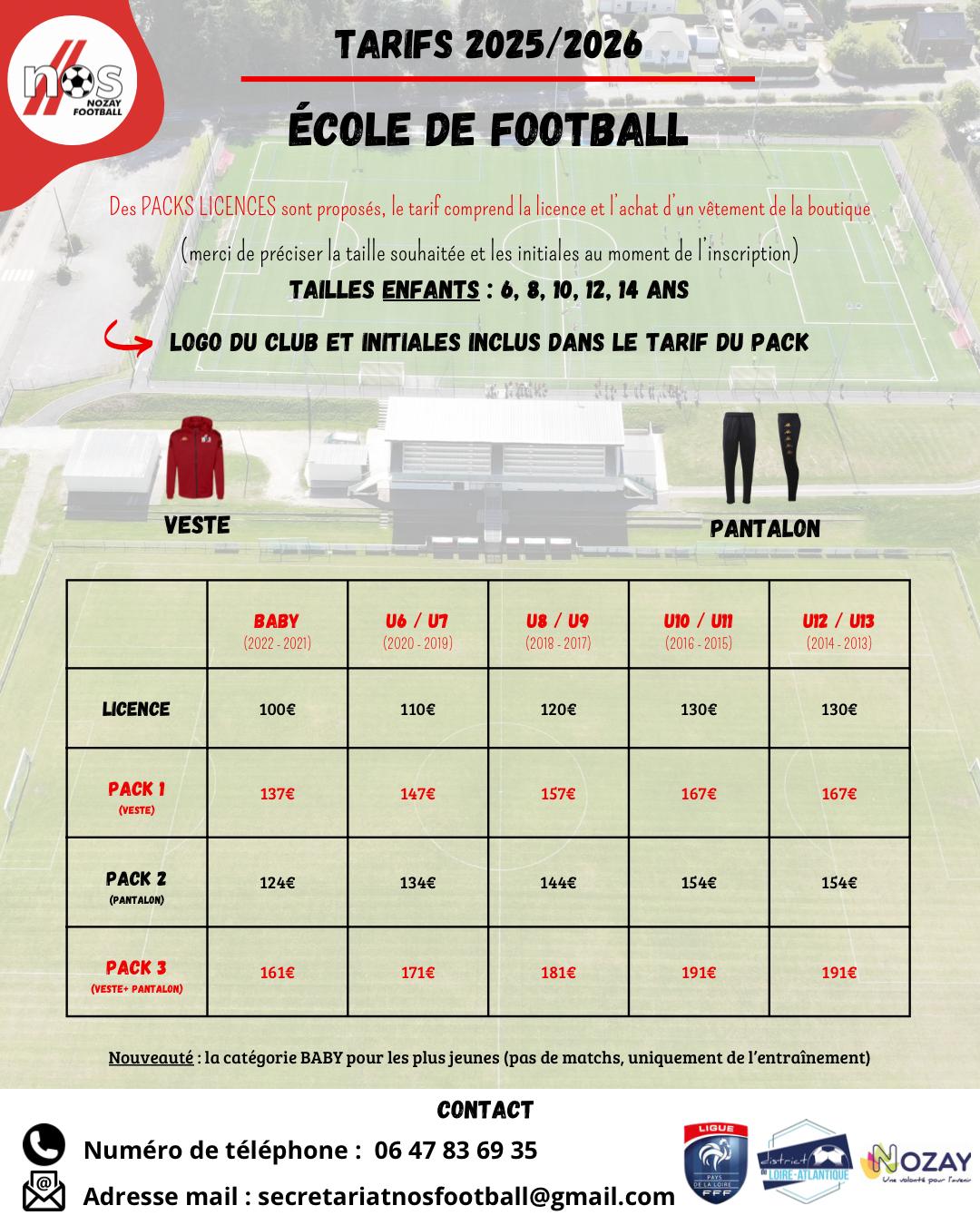 nos NOZAY FOOTBALL

TARIFS 2025/2026

ÉCOLE DE FOOTBALL

Des PACKS LICENCES sont proposés, le tarif comprend la licence et l'achat d'un vêtement de la boutique

(merci de préciser la taille souhaitée et les initiales au moment de l'inscription)

TAILLES ENFANTS : 6, 8, 10, 12, 14 ANS

LOGO DU CLUB ET INITIALES INCLUS DANS LE TARIF DU PACK

VESTE

PANTALON

| | BABY (2022 - 2021) | U6 / U7 (2020 - 2019) | U8 / U9 (2018 - 2017) | U10 / U11 (2016 - 2015) | U12 / U13 (2014 - 2013) |
|---|---|---|---|---|---|
| LICENCE | 100€ | 110€ | 120€ | 130€ | 130€ |
| PACK 1 (VESTE) | 137€ | 147€ | 157€ | 167€ | 167€ |
| PACK 2 (PANTALON) | 124€ | 134€ | 144€ | 154€ | 154€ |
| PACK 3 (VESTE+ PANTALON) | 161€ | 171€ | 181€ | 191€ | 191€ |

Nouveauté : la catégorie BABY pour les plus jeunes (pas de matchs, uniquement de l'entraînement)

CONTACT

Numéro de téléphone : 06 47 83 69 35

Adresse mail : secretariatnosfootball@gmail.com

LIGUE PAYS DE LA LOIRE FFF

district LOIRE-ATLANTIQUE

NOZAY Une volonté pour l'avenir